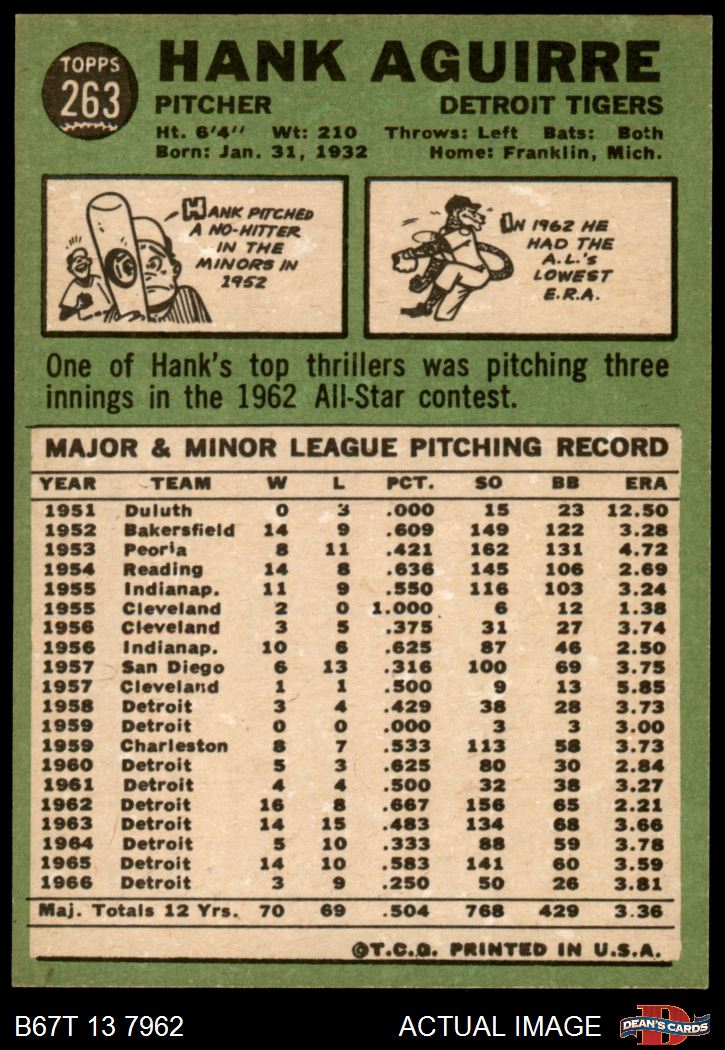 TOPPS
263

HANK AGUIRRE

PITCHER DETROIT TIGERS

Ht. 6'4" Wt: 210 Throws: Left Bats: Both
Born: Jan. 31, 1932 Home: Franklin, Mich.

HANK PITCHED A NO-HITTER IN THE MINORS IN 1952

IN 1962 HE HAD THE A.L.'s LOWEST E.R.A.

One of Hank's top thrillers was pitching three innings in the 1962 All-Star contest.

MAJOR & MINOR LEAGUE PITCHING RECORD

| YEAR | TEAM | W | L | PCT. | SO | BB | ERA |
|---|---|---|---|---|---|---|---|
| 1951 | Duluth | 0 | 3 | .000 | 15 | 23 | 12.50 |
| 1952 | Bakersfield | 14 | 9 | .609 | 149 | 122 | 3.28 |
| 1953 | Peoria | 8 | 11 | .421 | 162 | 131 | 4.72 |
| 1954 | Reading | 14 | 8 | .636 | 145 | 106 | 2.69 |
| 1955 | Indianap. | 11 | 9 | .550 | 116 | 103 | 3.24 |
| 1955 | Cleveland | 2 | 0 | 1.000 | 6 | 12 | 1.38 |
| 1956 | Cleveland | 3 | 5 | .375 | 31 | 27 | 3.74 |
| 1956 | Indianap. | 10 | 6 | .625 | 87 | 46 | 2.50 |
| 1957 | San Diego | 6 | 13 | .316 | 100 | 69 | 3.75 |
| 1957 | Cleveland | 1 | 1 | .500 | 9 | 13 | 5.85 |
| 1958 | Detroit | 3 | 4 | .429 | 38 | 28 | 3.73 |
| 1959 | Detroit | 0 | 0 | .000 | 3 | 3 | 3.00 |
| 1959 | Charleston | 8 | 7 | .533 | 113 | 58 | 3.73 |
| 1960 | Detroit | 5 | 3 | .625 | 80 | 30 | 2.84 |
| 1961 | Detroit | 4 | 4 | .500 | 32 | 38 | 3.27 |
| 1962 | Detroit | 16 | 8 | .667 | 156 | 65 | 2.21 |
| 1963 | Detroit | 14 | 15 | .483 | 134 | 68 | 3.66 |
| 1964 | Detroit | 5 | 10 | .333 | 88 | 59 | 3.78 |
| 1965 | Detroit | 14 | 10 | .583 | 141 | 60 | 3.59 |
| 1966 | Detroit | 3 | 9 | .250 | 50 | 26 | 3.81 |
| Maj. Totals 12 Yrs. | | 70 | 69 | .504 | 768 | 429 | 3.36 |

©T.C.G. PRINTED IN U.S.A.

B67T 13 7962 ACTUAL IMAGE DEAN'S CARDS